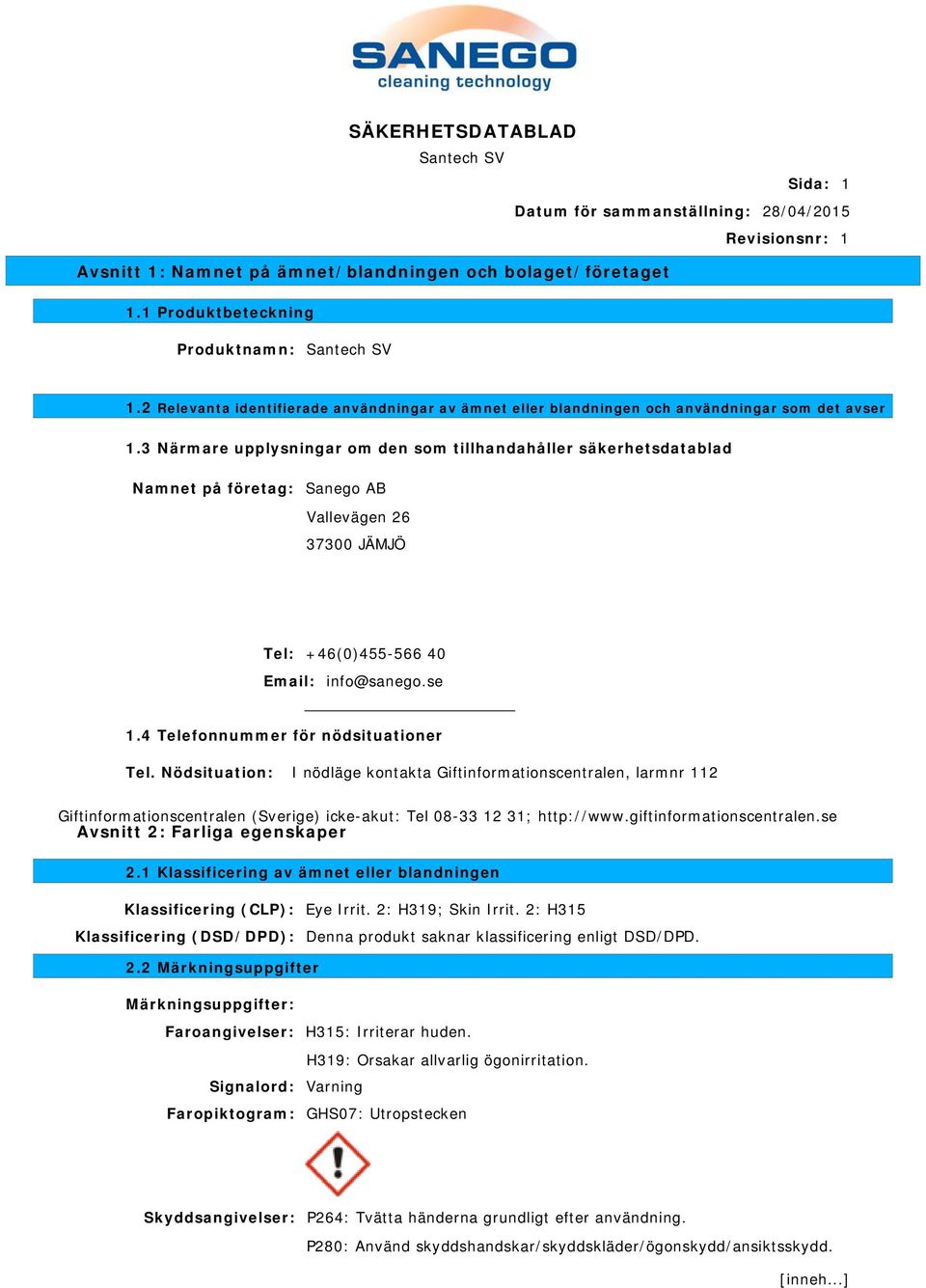 SANEGO
cleaning technology

SÄKERHETSDATABLAD
Santech SV

Sida: 1
Datum för sammanställning: 28/04/2015
Revisionsnr: 1

Avsnitt 1: Namnet på ämnet/blandningen och bolaget/företaget

1.1 Produktbeteckning

Produktnamn: Santech SV

1.2 Relevanta identifierade användningar av ämnet eller blandningen och användningar som det avser

1.3 Närmare upplysningar om den som tillhandahåller säkerhetsdatablad

Namnet på företag: Sanego AB
Vallevägen 26
37300 JÄMJÖ

Tel: +46(0)455-566 40
Email: info@sanego.se

1.4 Telefonnummer för nödsituationer

Tel. Nödsituation: I nödläge kontakta Giftinformationscentralen, larmnr 112

Giftinformationscentralen (Sverige) icke-akut: Tel 08-33 12 31; http://www.giftinformationscentralen.se

Avsnitt 2: Farliga egenskaper

2.1 Klassificering av ämnet eller blandningen

Klassificering (CLP): Eye Irrit. 2: H319; Skin Irrit. 2: H315
Klassificering (DSD/DPD): Denna produkt saknar klassificering enligt DSD/DPD.

2.2 Märkningsuppgifter

Märkningsuppgifter:
Faroangivelser: H315: Irriterar huden.
H319: Orsakar allvarlig ögonirritation.
Signalord: Varning
Faropiktogram: GHS07: Utropstecken

Skyddsangivelser: P264: Tvätta händerna grundligt efter användning.
P280: Använd skyddshandskar/skyddskläder/ögonskydd/ansiktsskydd.

[inneh...]